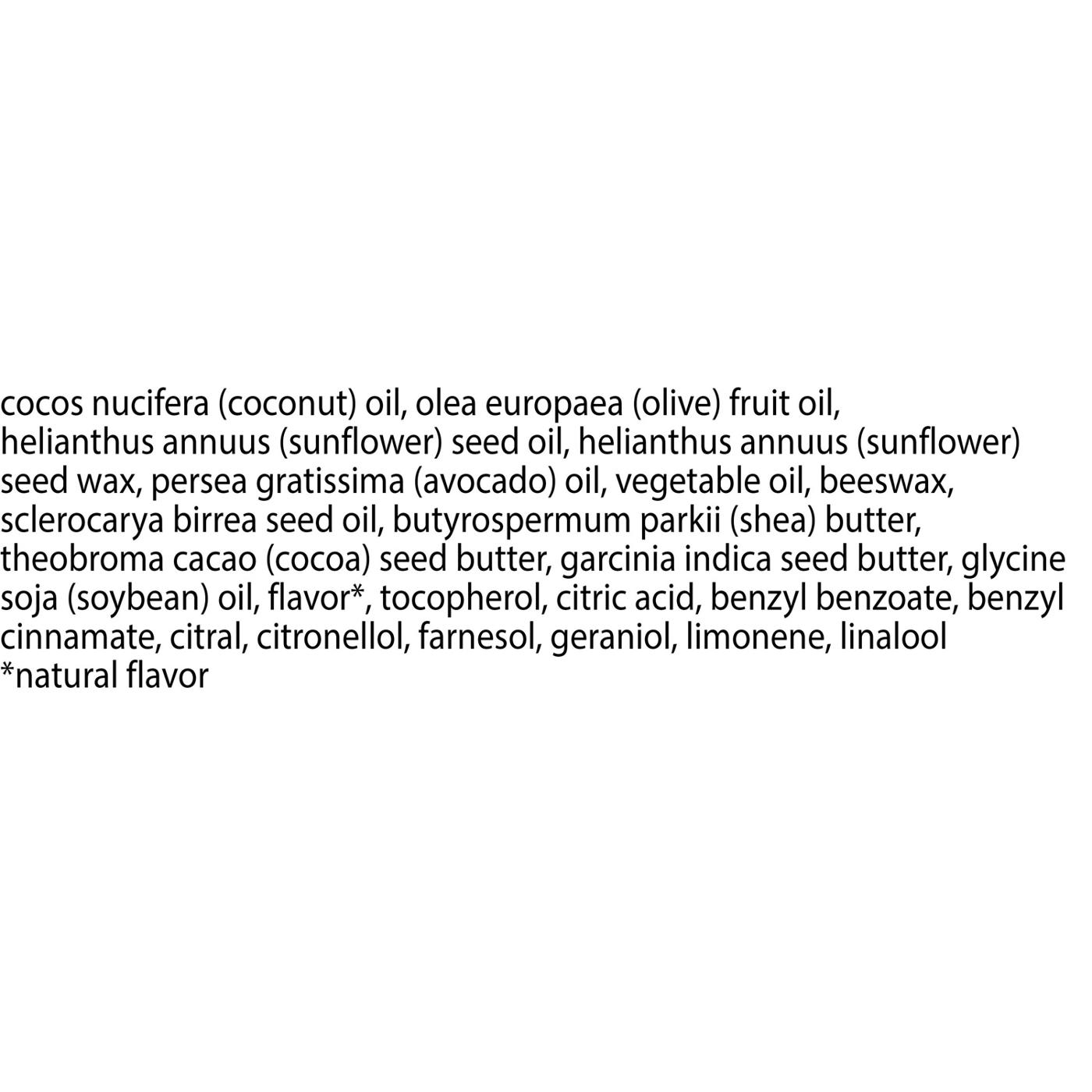 cocos nucifera (coconut) oil, olea europaea (olive) fruit oil, helianthus annuus (sunflower) seed oil, helianthus annuus (sunflower) seed wax, persea gratissima (avocado) oil, vegetable oil, beeswax, sclerocarya birrea seed oil, butyrospermum parkii (shea) butter, theobroma cacao (cocoa) seed butter, garcinia indica seed butter, glycine soja (soybean) oil, flavor*, tocopherol, citric acid, benzyl benzoate, benzyl cinnamate, citral, citronellol, farnesol, geraniol, limonene, linalool
*natural flavor